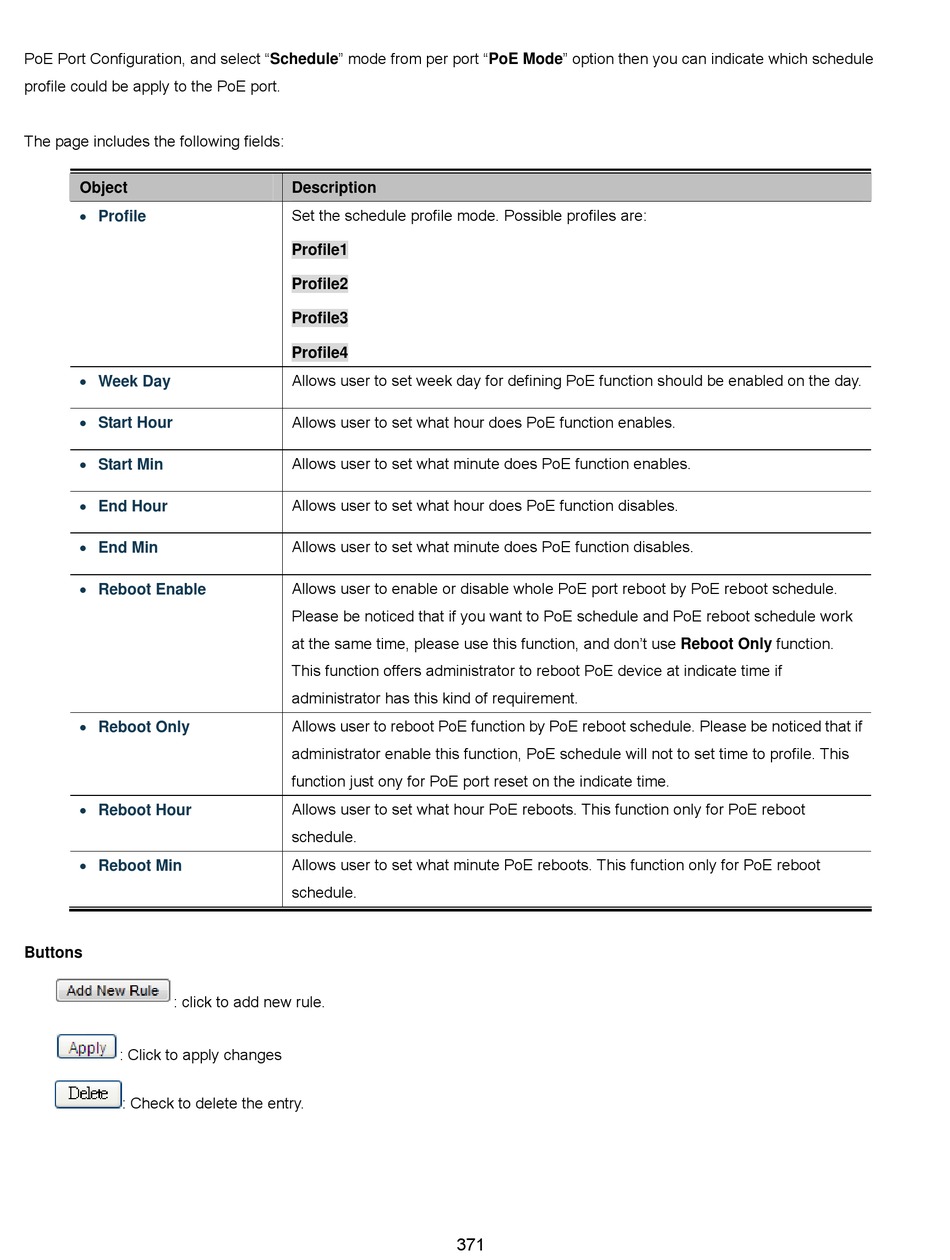 PoE Port Configuration, and select “Schedule” mode from per port “PoE Mode” option then you can indicate which schedule profile could be apply to the PoE port.

The page includes the following fields:

| Object | Description |
|---|---|
| • Profile | Set the schedule profile mode. Possible profiles are: Profile1 Profile2 Profile3 Profile4 |
| • Week Day | Allows user to set week day for defining PoE function should be enabled on the day. |
| • Start Hour | Allows user to set what hour does PoE function enables. |
| • Start Min | Allows user to set what minute does PoE function enables. |
| • End Hour | Allows user to set what hour does PoE function disables. |
| • End Min | Allows user to set what minute does PoE function disables. |
| • Reboot Enable | Allows user to enable or disable whole PoE port reboot by PoE reboot schedule. Please be noticed that if you want to PoE schedule and PoE reboot schedule work at the same time, please use this function, and don’t use Reboot Only function. This function offers administrator to reboot PoE device at indicate time if administrator has this kind of requirement. |
| • Reboot Only | Allows user to reboot PoE function by PoE reboot schedule. Please be noticed that if administrator enable this function, PoE schedule will not to set time to profile. This function just ony for PoE port reset on the indicate time. |
| • Reboot Hour | Allows user to set what hour PoE reboots. This function only for PoE reboot schedule. |
| • Reboot Min | Allows user to set what minute PoE reboots. This function only for PoE reboot schedule. |

Buttons

Add New Rule : click to add new rule.

Apply : Click to apply changes

Delete : Check to delete the entry.

371